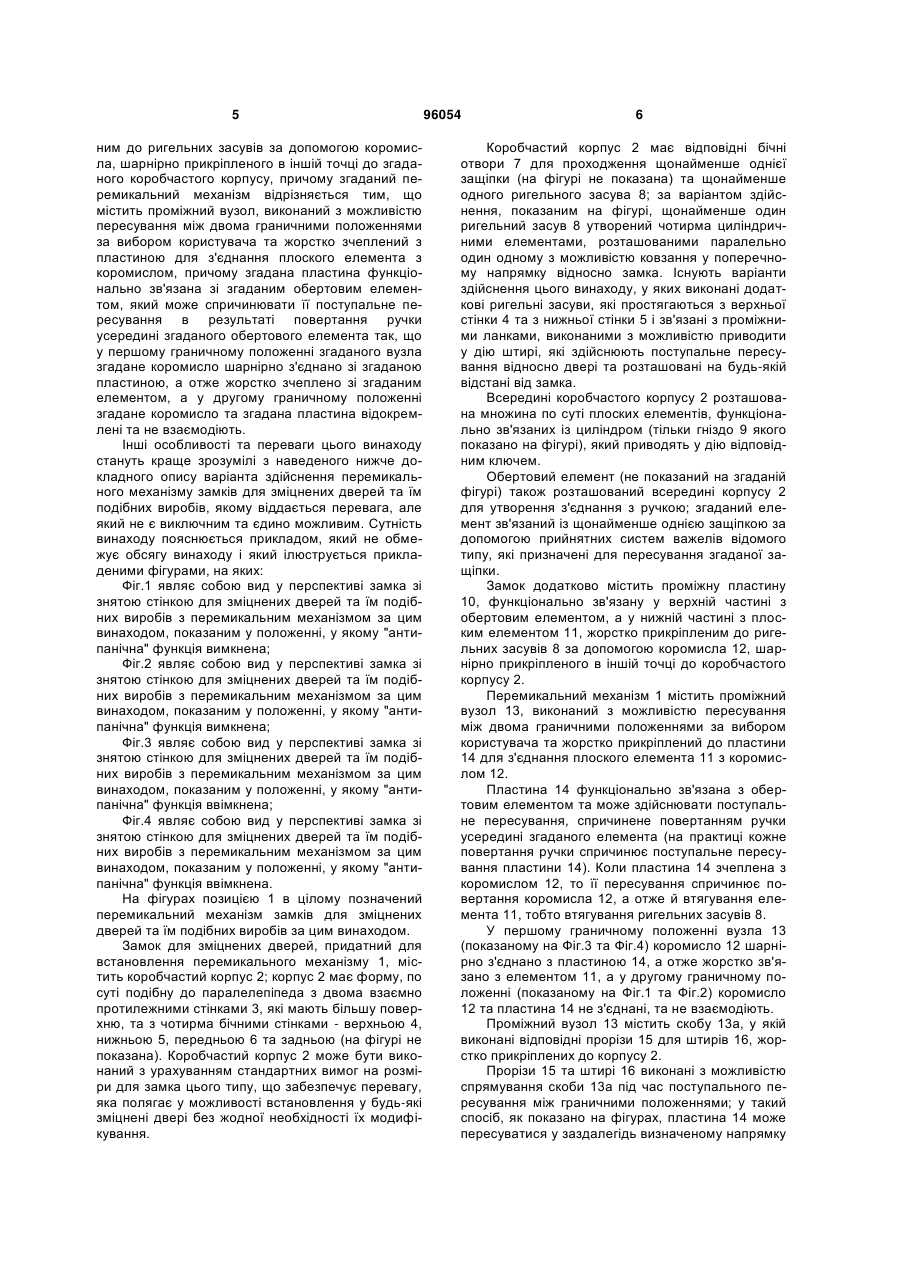 5 96054 6

ним до ригельних засувів за допомогою коромисла, шарнірно прикріпленого в іншій точці до згаданого коробчастого корпусу, причому згаданий перемикальний механізм відрізняється тим, що містить проміжний вузол, виконаний з можливістю пересування між двома граничними положеннями за вибором користувача та жорстко зчеплений з пластиною для з'єднання плоского елемента з коромислом, причому згадана пластина функціонально зв'язана зі згаданим обертовим елементом, який може спричинювати її поступальне пересування в результаті повертання ручки усередині згаданого обертового елемента так, що у першому граничному положенні згаданого вузла згадане коромисло шарнірно з'єднано зі згаданою пластиною, а отже жорстко зчеплено зі згаданим елементом, а у другому граничному положенні згадане коромисло та згадана пластина відокремлені та не взаємодіють.

Інші особливості та переваги цього винаходу стануть краще зрозумілі з наведеного нижче докладного опису варіанта здійснення перемикального механізму замків для зміцнених дверей та їм подібних виробів, якому віддається перевага, але який не є виключним та єдино можливим. Сутність винаходу пояснюється прикладом, який не обмежує обсягу винаходу і який ілюструється прикладеними фігурами, на яких:

Фіг.1 являє собою вид у перспективі замка зі знятою стінкою для зміцнених дверей та їм подібних виробів з перемикальним механізмом за цим винаходом, показаним у положенні, у якому "антипанічна" функція вимкнена;

Фіг.2 являє собою вид у перспективі замка зі знятою стінкою для зміцнених дверей та їм подібних виробів з перемикальним механізмом за цим винаходом, показаним у положенні, у якому "антипанічна" функція вимкнена;

Фіг.3 являє собою вид у перспективі замка зі знятою стінкою для зміцнених дверей та їм подібних виробів з перемикальним механізмом за цим винаходом, показаним у положенні, у якому "антипанічна" функція ввімкнена;

Фіг.4 являє собою вид у перспективі замка зі знятою стінкою для зміцнених дверей та їм подібних виробів з перемикальним механізмом за цим винаходом, показаним у положенні, у якому "антипанічна" функція ввімкнена.

На фігурах позицією 1 в цілому позначений перемикальний механізм замків для зміцнених дверей та їм подібних виробів за цим винаходом.

Замок для зміцнених дверей, придатний для встановлення перемикального механізму 1, містить коробчастий корпус 2; корпус 2 має форму, по суті подібну до паралелепіпеда з двома взаємно протилежними стінками 3, які мають більшу поверхню, та з чотирма бічними стінками - верхньою 4, нижньою 5, передньою 6 та задньою (на фігурі не показана). Коробчастий корпус 2 може бути виконаний з урахуванням стандартних вимог на розміри для замка цього типу, що забезпечує перевагу, яка полягає у можливості встановлення у будь-які зміцнені двері без жодної необхідності їх модифікування.

Коробчастий корпус 2 має відповідні бічні отвори 7 для проходження щонайменше однієї защіпки (на фігурі не показана) та щонайменше одного ригельного засува 8; за варіантом здійснення, показаним на фігурі, щонайменше один ригельний засув 8 утворений чотирма циліндричними елементами, розташованими паралельно один одному з можливістю ковзання у поперечному напрямку відносно замка. Існують варіанти здійснення цього винаходу, у яких виконані додаткові ригельні засуви, які простягаються з верхньої стінки 4 та з нижньої стінки 5 і зв'язані з проміжними ланками, виконаними з можливістю приводити у дію штирі, які здійснюють поступальне пересування відносно двері та розташовані на будь-якій відстані від замка.

Всередині коробчастого корпусу 2 розташована множина по суті плоских елементів, функціонально зв'язаних із циліндром (тільки гніздо 9 якого показано на фігурі), який приводять у дію відповідним ключем.

Обертовий елемент (не показаний на згаданій фігурі) також розташований всередині корпусу 2 для утворення з'єднання з ручкою; згаданий елемент зв'язаний із щонайменше однією защіпкою за допомогою прийнятних систем важелів відомого типу, які призначені для пересування згаданої защіпки.

Замок додатково містить проміжну пластину 10, функціонально зв'язану у верхній частині з обертовим елементом, а у нижній частині з плоским елементом 11, жорстко прикріпленим до ригельних засувів 8 за допомогою коромисла 12, шарнірно прикріпленого в іншій точці до коробчастого корпусу 2.

Перемикальний механізм 1 містить проміжний вузол 13, виконаний з можливістю пересування між двома граничними положеннями за вибором користувача та жорстко прикріплений до пластини 14 для з'єднання плоского елемента 11 з коромислом 12.

Пластина 14 функціонально зв'язана з обертовим елементом та може здійснювати поступальне пересування, спричинене повертанням ручки усередині згаданого елемента (на практиці кожне повертання ручки спричинює поступальне пересування пластини 14). Коли пластина 14 зчеплена з коромислом 12, то її пересування спричинює повертання коромисла 12, а отже й втягування елемента 11, тобто втягування ригельних засувів 8.

У першому граничному положенні вузла 13 (показаному на Фіг.3 та Фіг.4) коромисло 12 шарнірно з'єднано з пластиною 14, а отже жорстко зв'язано з елементом 11, а у другому граничному положенні (показаному на Фіг.1 та Фіг.2) коромисло 12 та пластина 14 не з'єднані, та не взаємодіють.

Проміжний вузол 13 містить скобу 13а, у якій виконані відповідні прорізи 15 для штирів 16, жорстко прикріплених до корпусу 2.

Прорізи 15 та штирі 16 виконані з можливістю спрямування скоби 13а під час поступального пересування між граничними положеннями; у такий спосіб, як показано на фігурах, пластина 14 може пересуватися у заздалегідь визначеному напрямку